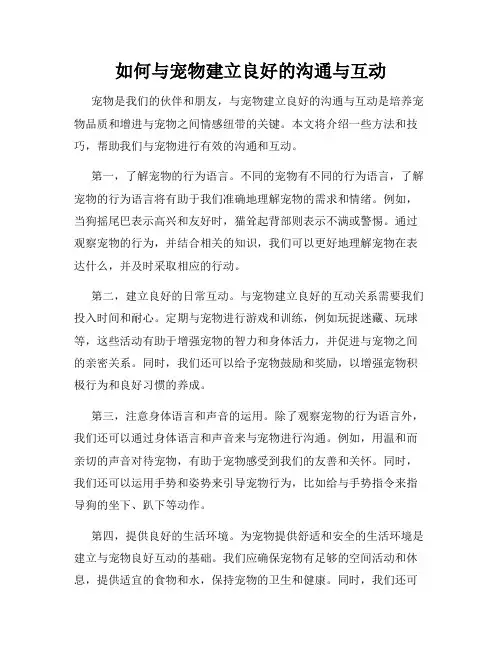 如何与宠物建立良好的沟通与互动

宠物是我们的伙伴和朋友，与宠物建立良好的沟通与互动是培养宠物品质和增进与宠物之间情感纽带的关键。本文将介绍一些方法和技巧，帮助我们与宠物进行有效的沟通和互动。

第一，了解宠物的行为语言。不同的宠物有不同的行为语言，了解宠物的行为语言将有助于我们准确地理解宠物的需求和情绪。例如，当狗摇尾巴表示高兴和友好时，猫耸起背部则表示不满或警惕。通过观察宠物的行为，并结合相关的知识，我们可以更好地理解宠物在表达什么，并及时采取相应的行动。

第二，建立良好的日常互动。与宠物建立良好的互动关系需要我们投入时间和耐心。定期与宠物进行游戏和训练，例如玩捉迷藏、玩球等，这些活动有助于增强宠物的智力和身体活力，并促进与宠物之间的亲密关系。同时，我们还可以给予宠物鼓励和奖励，以增强宠物积极行为和良好习惯的养成。

第三，注意身体语言和声音的运用。除了观察宠物的行为语言外，我们还可以通过身体语言和声音来与宠物进行沟通。例如，用温和而亲切的声音对待宠物，有助于宠物感受到我们的友善和关怀。同时，我们还可以运用手势和姿势来引导宠物行为，比如给与手势指令来指导狗的坐下、趴下等动作。

第四，提供良好的生活环境。为宠物提供舒适和安全的生活环境是建立与宠物良好互动的基础。我们应确保宠物有足够的空间活动和休息，提供适宜的食物和水，保持宠物的卫生和健康。同时，我们还可